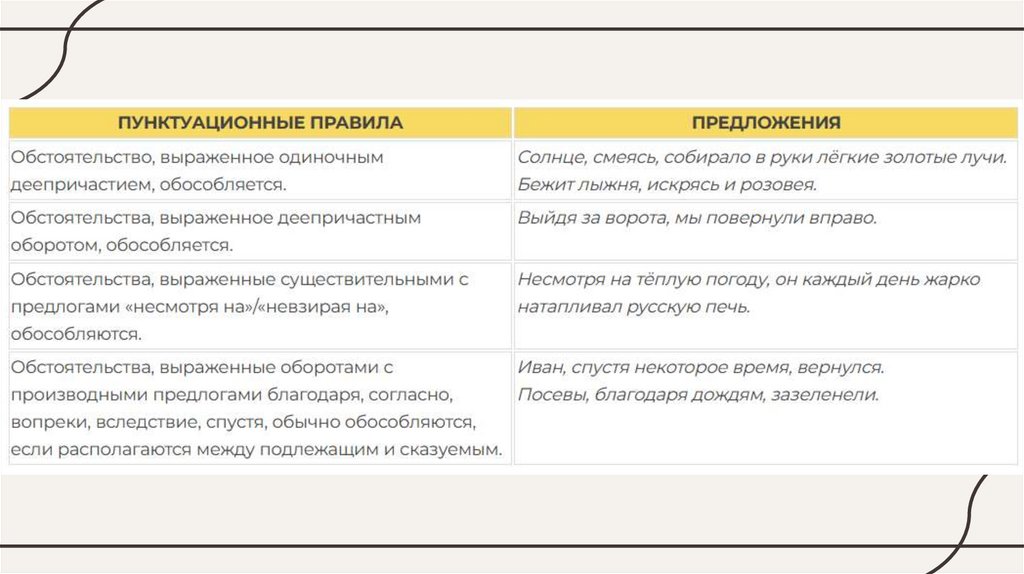 | ПУНКТУАЦИОННЫЕ ПРАВИЛА | ПРЕДЛОЖЕНИЯ |
|---|---|
| Обстоятельство, выраженное одиночным деепричастием, обособляется. | Солнце, смеясь, собирало в руки лёгкие золотые лучи. Бежит лыжня, искрясь и розовея. |
| Обстоятельства, выраженное деепричастным оборотом, обособляется. | Выйдя за ворота, мы повернули вправо. |
| Обстоятельства, выраженные существительными с предлогами «несмотря на»/«невзирая на», обособляются. | Несмотря на тёплую погоду, он каждый день жарко натапливал русскую печь. |
| Обстоятельства, выраженные оборотами с производными предлогами благодаря, согласно, вопреки, вследствие, спустя, обычно обособляются, если располагаются между подлежащим и сказуемым. | Иван, спустя некоторое время, вернулся. Посевы, благодаря дождям, зазеленели. |